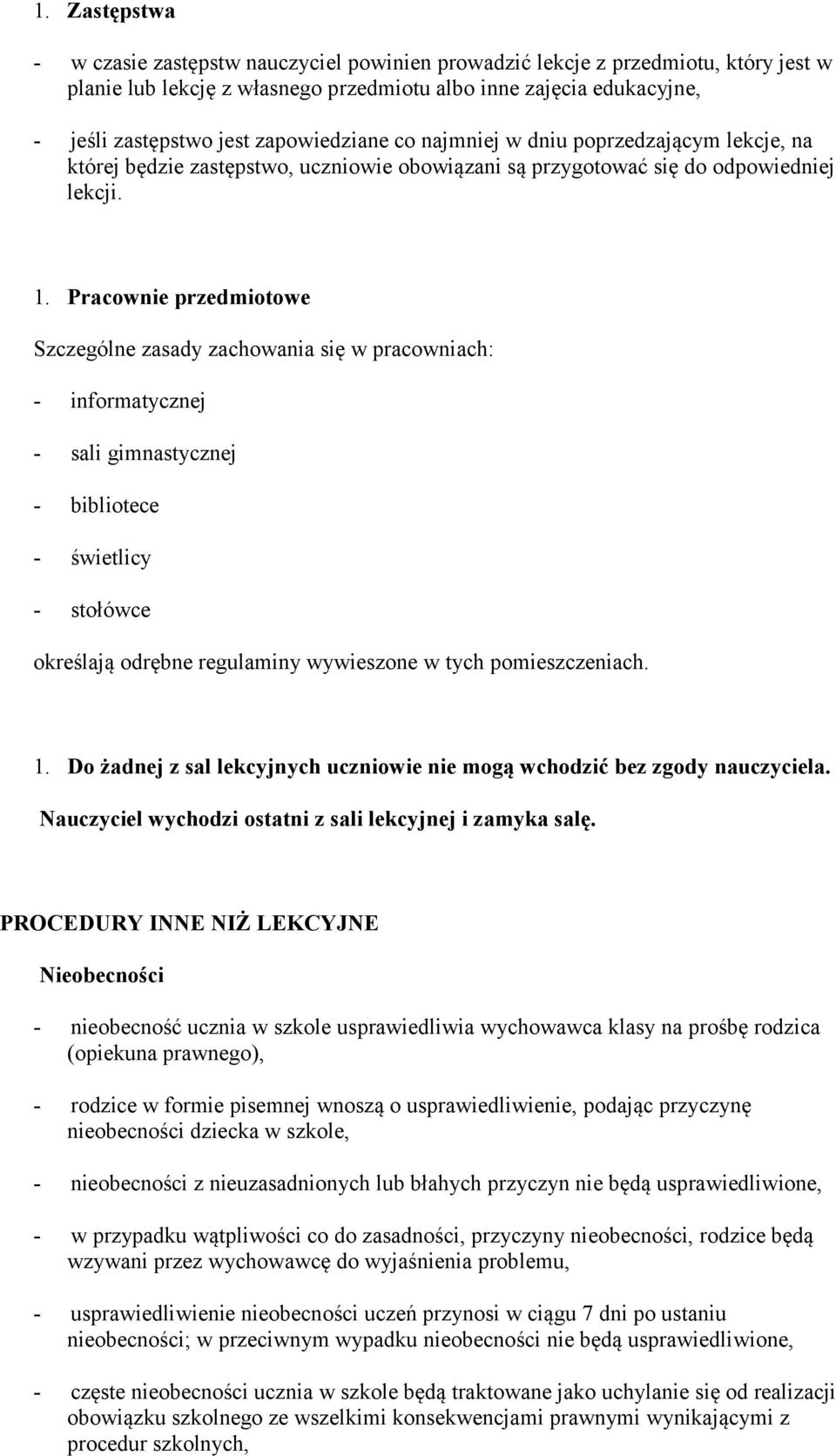 1. Zastępstwa

- w czasie zastępstw nauczyciel powinien prowadzić lekcje z przedmiotu, który jest w planie lub lekcję z własnego przedmiotu albo inne zajęcia edukacyjne,

- jeśli zastępstwo jest zapowiedziane co najmniej w dniu poprzedzającym lekcje, na której będzie zastępstwo, uczniowie obowiązani są przygotować się do odpowiedniej lekcji.

1. Pracownie przedmiotowe

Szczególne zasady zachowania się w pracowniach:

- informatycznej

- sali gimnastycznej

- bibliotece

- świetlicy

- stołówce

określają odrębne regulaminy wywieszone w tych pomieszczeniach.

1. Do żadnej z sal lekcyjnych uczniowie nie mogą wchodzić bez zgody nauczyciela. Nauczyciel wychodzi ostatni z sali lekcyjnej i zamyka salę.

PROCEDURY INNE NIŻ LEKCYJNE

Nieobecności

- nieobecność ucznia w szkole usprawiedliwia wychowawca klasy na prośbę rodzica (opiekuna prawnego),

- rodzice w formie pisemnej wnoszą o usprawiedliwienie, podając przyczynę nieobecności dziecka w szkole,

- nieobecności z nieuzasadnionych lub błahych przyczyn nie będą usprawiedliwione,

- w przypadku wątpliwości co do zasadności, przyczyny nieobecności, rodzice będą wzywani przez wychowawcę do wyjaśnienia problemu,

- usprawiedliwienie nieobecności uczeń przynosi w ciągu 7 dni po ustaniu nieobecności; w przeciwnym wypadku nieobecności nie będą usprawiedliwione,

- częste nieobecności ucznia w szkole będą traktowane jako uchylanie się od realizacji obowiązku szkolnego ze wszelkimi konsekwencjami prawnymi wynikającymi z procedur szkolnych,